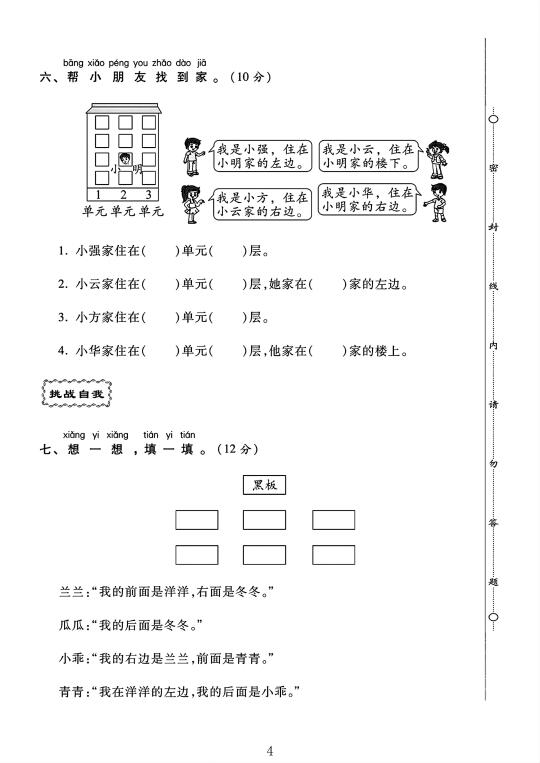 bāng xiǎo péng you zhǎo dào jiā
六、帮 小 朋 友 找 到 家 。(10 分)

小明

1 2 3
单元单元单元

我是小强，住在小明家的左边。

我是小云，住在小明家的楼下。

我是小方，住在小云家的右边。

我是小华，住在小明家的右边。

1. 小强家住在(　　)单元(　　)层。

2. 小云家住在(　　)单元(　　)层，她家在(　　)家的左边。

3. 小方家住在(　　)单元(　　)层。

4. 小华家住在(　　)单元(　　)层，他家在(　　)家的楼上。

挑战自我

xiǎng yi xiǎng tián yi tián
七、想 一 想 ，填 一 填 。(12 分)

黑板

兰兰:“我的前面是洋洋，右面是冬冬。”

瓜瓜:“我的后面是冬冬。”

小乖:“我的右边是兰兰，前面是青青。”

青青:“我在洋洋的左边，我的后面是小乖。”

密 封 线 内 请 勿 答 题

4